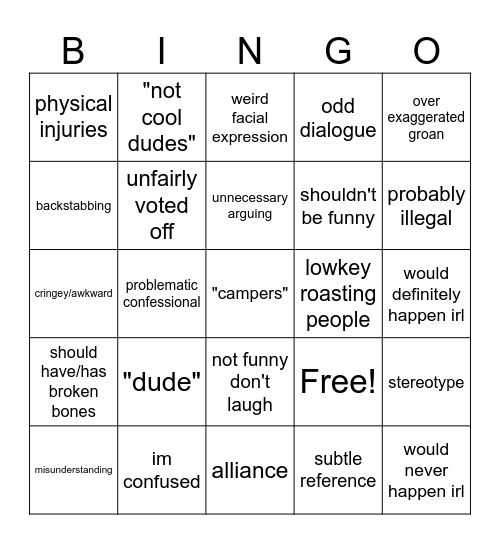 | B | I | N | G | O |
|---|---|---|---|---|
| physical injuries | "not cool dudes" | weird facial expression | odd dialogue | over exaggerated groan |
| backstabbing | unfairly voted off | unnecessary arguing | shouldn't be funny | probably illegal |
| cringey/awkward | problematic confessional | "campers" | lowkey roasting people | would definitely happen irl |
| should have/has broken bones | "dude" | not funny don't laugh | Free! | stereotype |
| misunderstanding | im confused | alliance | subtle reference | would never happen irl |